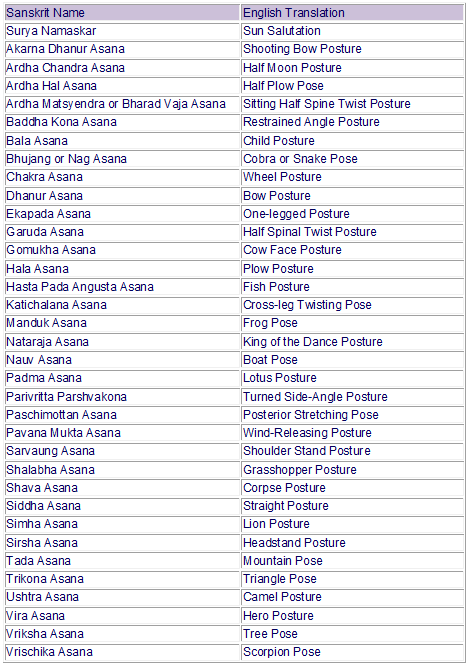 | Sanskrit Name | English Translation |
|---|---|
| Surya Namaskar | Sun Salutation |
| Akarna Dhanur Asana | Shooting Bow Posture |
| Ardha Chandra Asana | Half Moon Posture |
| Ardha Hal Asana | Half Plow Pose |
| Ardha Matsyendra or Bharad Vaja Asana | Sitting Half Spine Twist Posture |
| Baddha Kona Asana | Restrained Angle Posture |
| Bala Asana | Child Posture |
| Bhujang or Nag Asana | Cobra or Snake Pose |
| Chakra Asana | Wheel Posture |
| Dhanur Asana | Bow Posture |
| Ekapada Asana | One-legged Posture |
| Garuda Asana | Half Spinal Twist Posture |
| Gomukha Asana | Cow Face Posture |
| Hala Asana | Plow Posture |
| Hasta Pada Angusta Asana | Fish Posture |
| Katichalana Asana | Cross-leg Twisting Pose |
| Manduk Asana | Frog Pose |
| Nataraja Asana | King of the Dance Posture |
| Nauv Asana | Boat Pose |
| Padma Asana | Lotus Posture |
| Parivritta Parshvakona | Turned Side-Angle Posture |
| Paschimottan Asana | Posterior Stretching Pose |
| Pavana Mukta Asana | Wind-Releasing Posture |
| Sarvaung Asana | Shoulder Stand Posture |
| Shalabha Asana | Grasshopper Posture |
| Shava Asana | Corpse Posture |
| Siddha Asana | Straight Posture |
| Simha Asana | Lion Posture |
| Sirsha Asana | Headstand Posture |
| Tada Asana | Mountain Pose |
| Trikona Asana | Triangle Pose |
| Ushtra Asana | Camel Posture |
| Vira Asana | Hero Posture |
| Vriksha Asana | Tree Pose |
| Vrischika Asana | Scorpion Pose |